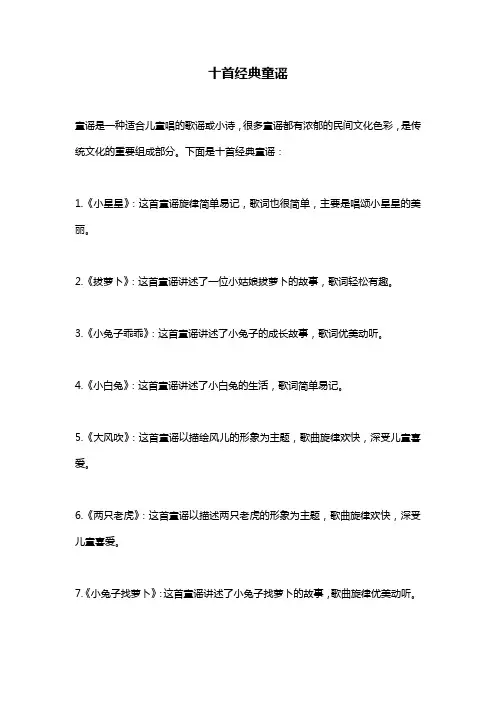 十首经典童谣

童谣是一种适合儿童唱的歌谣或小诗，很多童谣都有浓郁的民间文化色彩，是传统文化的重要组成部分。下面是十首经典童谣：

1.《小星星》：这首童谣旋律简单易记，歌词也很简单，主要是唱颂小星星的美丽。

2.《拔萝卜》：这首童谣讲述了一位小姑娘拔萝卜的故事，歌词轻松有趣。

3.《小兔子乖乖》：这首童谣讲述了小兔子的成长故事，歌词优美动听。

4.《小白兔》：这首童谣讲述了小白兔的生活，歌词简单易记。

5.《大风吹》：这首童谣以描绘风儿的形象为主题，歌曲旋律欢快，深受儿童喜爱。

6.《两只老虎》：这首童谣以描述两只老虎的形象为主题，歌曲旋律欢快，深受儿童喜爱。

7.《小兔子找萝卜》：这首童谣讲述了小兔子找萝卜的故事，歌曲旋律优美动听。